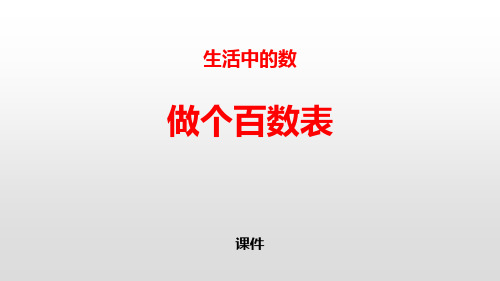 生活中的数

做个百数表

课件